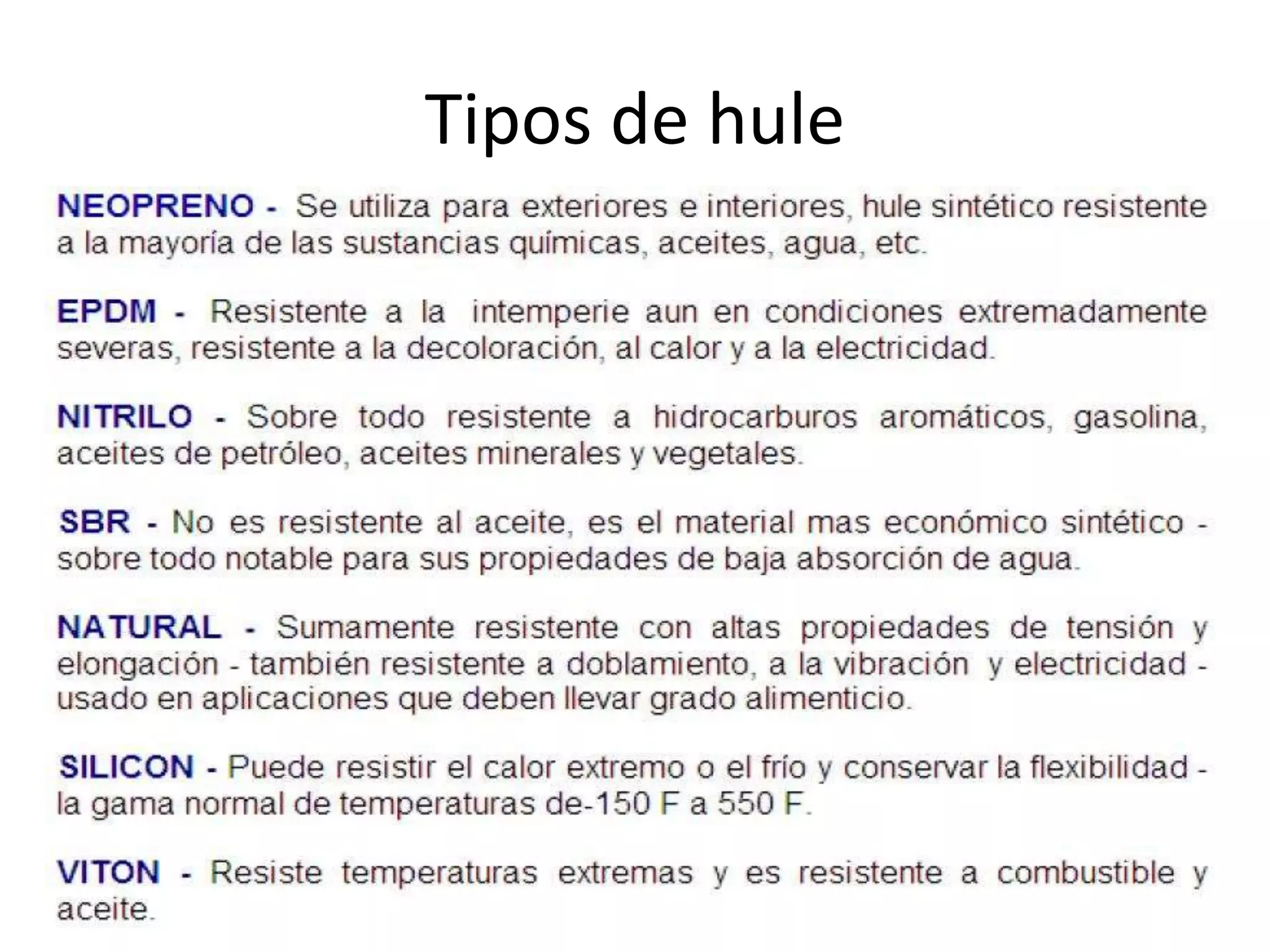 Tipos de hule

NEOPRENO - Se utiliza para exteriores e interiores, hule sintético resistente a la mayoría de las sustancias químicas, aceites, agua, etc.

EPDM - Resistente a la intemperie aun en condiciones extremadamente severas, resistente a la decoloración, al calor y a la electricidad.

NITRILO - Sobre todo resistente a hidrocarburos aromáticos, gasolina, aceites de petróleo, aceites minerales y vegetales.

SBR - No es resistente al aceite, es el material mas económico sintético - sobre todo notable para sus propiedades de baja absorción de agua.

NATURAL - Sumamente resistente con altas propiedades de tensión y elongación - también resistente a doblamiento, a la vibración y electricidad - usado en aplicaciones que deben llevar grado alimenticio.

SILICON - Puede resistir el calor extremo o el frío y conservar la flexibilidad - la gama normal de temperaturas de-150 F a 550 F.

VITON - Resiste temperaturas extremas y es resistente a combustible y aceite.